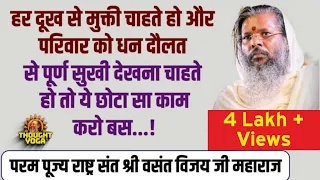 हर दूख से मुक्ती चाहते हो और परिवार को धन दौलत से पूर्ण सुखी देखना चाहते हो तो ये छोटा सा काम करो बस...!

THOUGHT YOGA

4 Lakh + Views

परम पूज्य राष्ट्र संत श्री वसंत विजय जी महाराज